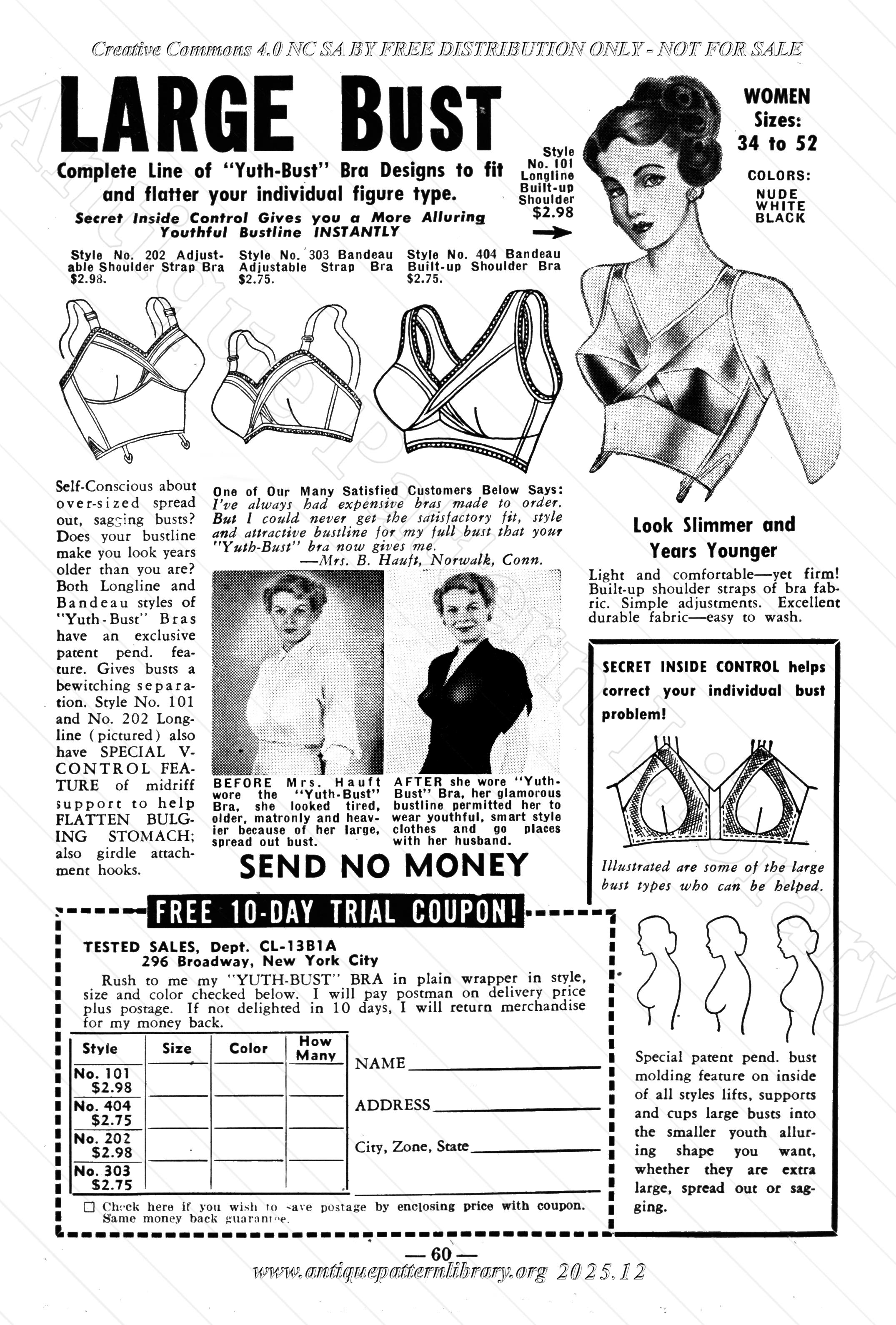 Creative Commons 4.0 NC SA BY FREE DISTRIBUTION ONLY - NOT FOR SALE

LARGE BUST

Complete Line of "Yuth-Bust" Bra Designs to fit and flatter your individual figure type.

Secret Inside Control Gives you a More Alluring Youthful Bustline INSTANTLY

Style No. 101 Longline Built-up Shoulder $2.98

WOMEN Sizes: 34 to 52

COLORS: NUDE WHITE BLACK

Style No. 202 Adjustable Shoulder Strap Bra $2.98.

Style No. 303 Bandeau Adjustable Strap Bra $2.75.

Style No. 404 Bandeau Built-up Shoulder Bra $2.75.

Self-Conscious about over-sized spread out, sagging busts? Does your bustline make you look years older than you are? Both Longline and Bandeau styles of "Yuth-Bust" Bras have an exclusive patent pend. feature. Gives busts a bewitching separation. Style No. 101 and No. 202 Longline (pictured) also have SPECIAL V-CONTROL FEATURE of midriff support to help FLATTEN BULGING STOMACH; also girdle attachment hooks.

One of Our Many Satisfied Customers Below Says: I've always had expensive bras made to order. But I could never get the satisfactory fit, style and attractive bustline for my full bust that your "Yuth-Bust" bra now gives me.
—Mrs. B. Hauft, Norwalk, Conn.

BEFORE Mrs. Hauft wore the "Yuth-Bust" Bra, she looked tired, older, matronly and heavier because of her large, spread out bust.

AFTER she wore "Yuth-Bust" Bra, her glamorous bustline permitted her to wear youthful, smart style clothes and go places with her husband.

SEND NO MONEY

Look Slimmer and Years Younger

Light and comfortable—yet firm! Built-up shoulder straps of bra fabric. Simple adjustments. Excellent durable fabric—easy to wash.

SECRET INSIDE CONTROL helps correct your individual bust problem!

Illustrated are some of the large bust types who can be helped.

Special patent pend. bust molding feature on inside of all styles lifts, supports and cups large busts into the smaller youth alluring shape you want, whether they are extra large, spread out or sagging.

FREE 10-DAY TRIAL COUPON!

TESTED SALES, Dept. CL-13B1A
296 Broadway, New York City

Rush to me my "YUTH-BUST" BRA in plain wrapper in style, size and color checked below. I will pay postman on delivery price plus postage. If not delighted in 10 days, I will return merchandise for my money back.

| Style | Size | Color | How Many |
|---|---|---|---|
| No. 101 $2.98 | | | |
| No. 404 $2.75 | | | |
| No. 202 $2.98 | | | |
| No. 303 $2.75 | | | |

NAME
ADDRESS
City, Zone, State

☐ Check here if you wish to save postage by enclosing price with coupon. Same money back guarantee.

— 60 —

www.antiquepatternlibrary.org 2025.12